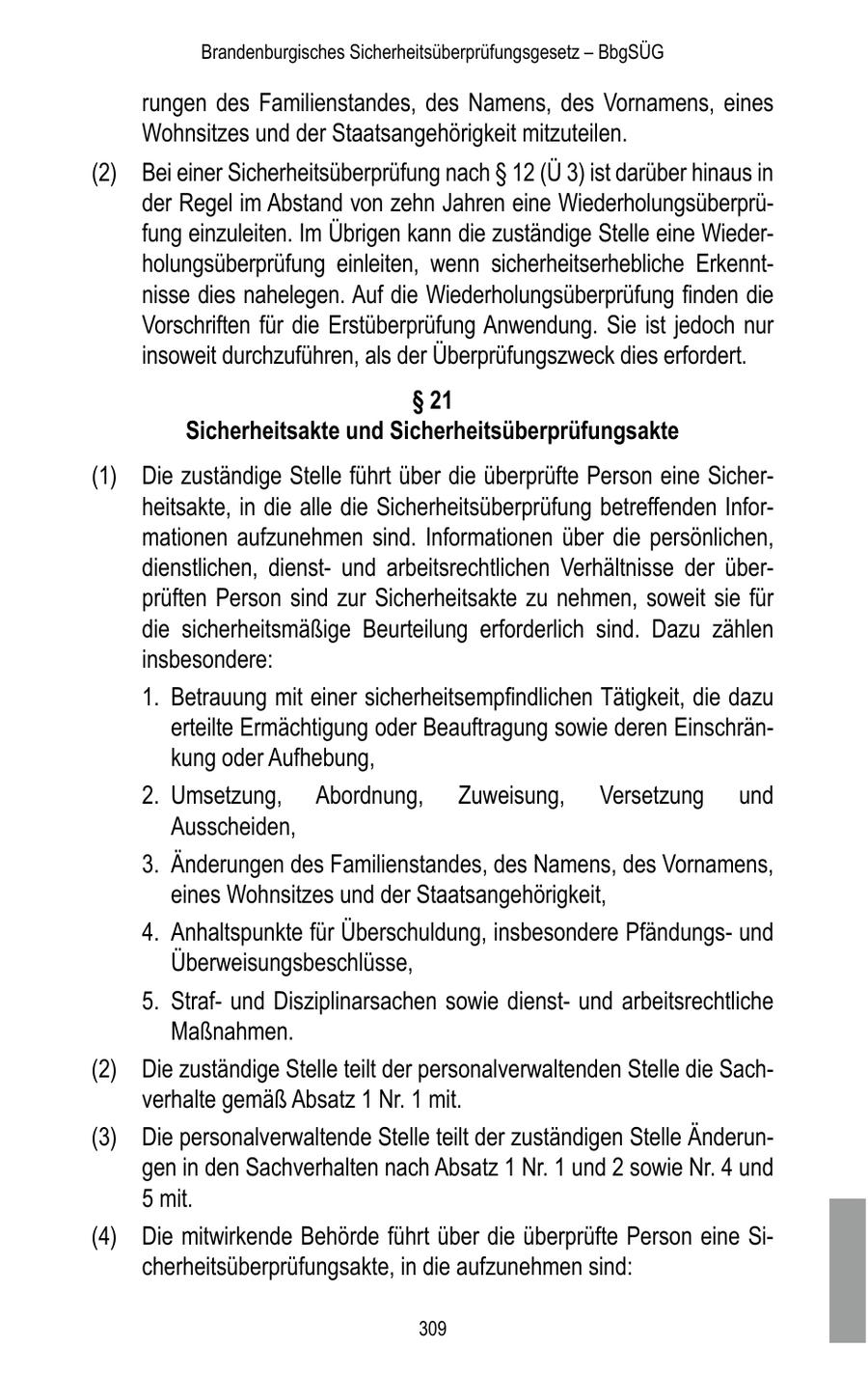 Brandenburgisches Sicherheitsüberprüfungsgesetz – BbgSÜG

rungen des Familienstandes, des Namens, des Vornamens, eines Wohnsitzes und der Staatsangehörigkeit mitzuteilen.

(2) Bei einer Sicherheitsüberprüfung nach § 12 (Ü 3) ist darüber hinaus in der Regel im Abstand von zehn Jahren eine Wiederholungsüberprüfung einzuleiten. Im Übrigen kann die zuständige Stelle eine Wiederholungsüberprüfung einleiten, wenn sicherheitserhebliche Erkenntnisse dies nahelegen. Auf die Wiederholungsüberprüfung finden die Vorschriften für die Erstüberprüfung Anwendung. Sie ist jedoch nur insoweit durchzuführen, als der Überprüfungszweck dies erfordert.

§ 21
Sicherheitsakte und Sicherheitsüberprüfungsakte

(1) Die zuständige Stelle führt über die überprüfte Person eine Sicherheitsakte, in die alle die Sicherheitsüberprüfung betreffenden Informationen aufzunehmen sind. Informationen über die persönlichen, dienstlichen, dienst- und arbeitsrechtlichen Verhältnisse der überprüften Person sind zur Sicherheitsakte zu nehmen, soweit sie für die sicherheitsmäßige Beurteilung erforderlich sind. Dazu zählen insbesondere:

1. Betrauung mit einer sicherheitsempfindlichen Tätigkeit, die dazu erteilte Ermächtigung oder Beauftragung sowie deren Einschränkung oder Aufhebung,

2. Umsetzung, Abordnung, Zuweisung, Versetzung und Ausscheiden,

3. Änderungen des Familienstandes, des Namens, des Vornamens, eines Wohnsitzes und der Staatsangehörigkeit,

4. Anhaltspunkte für Überschuldung, insbesondere Pfändungs- und Überweisungsbeschlüsse,

5. Straf- und Disziplinarsachen sowie dienst- und arbeitsrechtliche Maßnahmen.

(2) Die zuständige Stelle teilt der personalverwaltenden Stelle die Sachverhalte gemäß Absatz 1 Nr. 1 mit.

(3) Die personalverwaltende Stelle teilt der zuständigen Stelle Änderungen in den Sachverhalten nach Absatz 1 Nr. 1 und 2 sowie Nr. 4 und 5 mit.

(4) Die mitwirkende Behörde führt über die überprüfte Person eine Sicherheitsüberprüfungsakte, in die aufzunehmen sind:

309